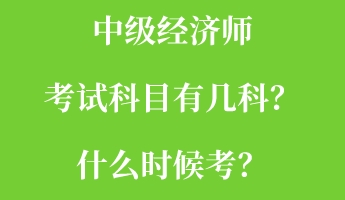 中级经济师

考试科目有几科？

什么时候考？